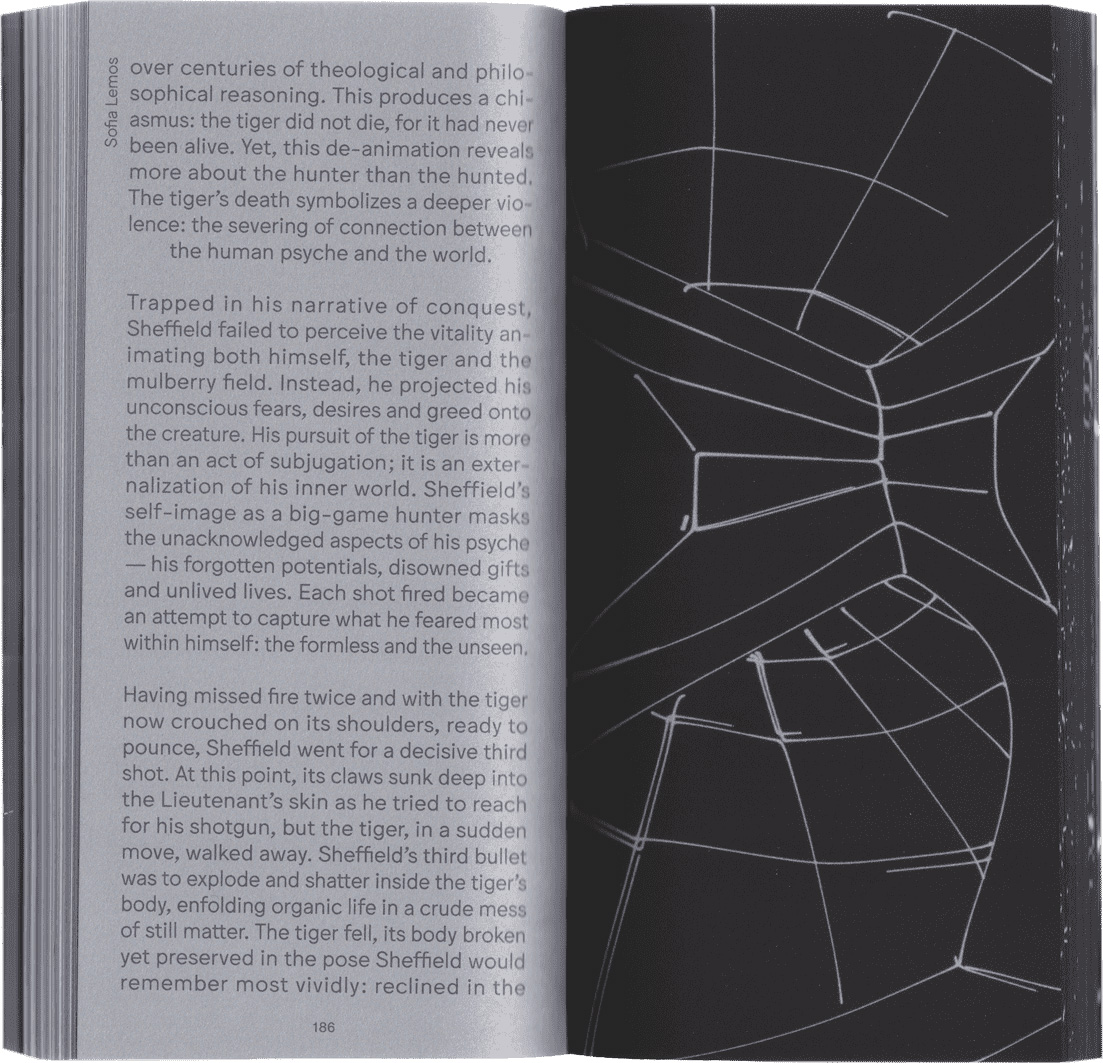 Sofia Lemos

over centuries of theological and philosophical reasoning. This produces a chiasmus: the tiger did not die, for it had never been alive. Yet, this de-animation reveals more about the hunter than the hunted. The tiger's death symbolizes a deeper violence: the severing of connection between the human psyche and the world.

Trapped in his narrative of conquest, Sheffield failed to perceive the vitality animating both himself, the tiger and the mulberry field. Instead, he projected his unconscious fears, desires and greed onto the creature. His pursuit of the tiger is more than an act of subjugation; it is an externalization of his inner world. Sheffield's self-image as a big-game hunter masks the unacknowledged aspects of his psyche — his forgotten potentials, disowned gifts and unlived lives. Each shot fired became an attempt to capture what he feared most within himself: the formless and the unseen.

Having missed fire twice and with the tiger now crouched on its shoulders, ready to pounce, Sheffield went for a decisive third shot. At this point, its claws sunk deep into the Lieutenant's skin as he tried to reach for his shotgun, but the tiger, in a sudden move, walked away. Sheffield's third bullet was to explode and shatter inside the tiger's body, enfolding organic life in a crude mess of still matter. The tiger fell, its body broken yet preserved in the pose Sheffield would remember most vividly: reclined in the

186